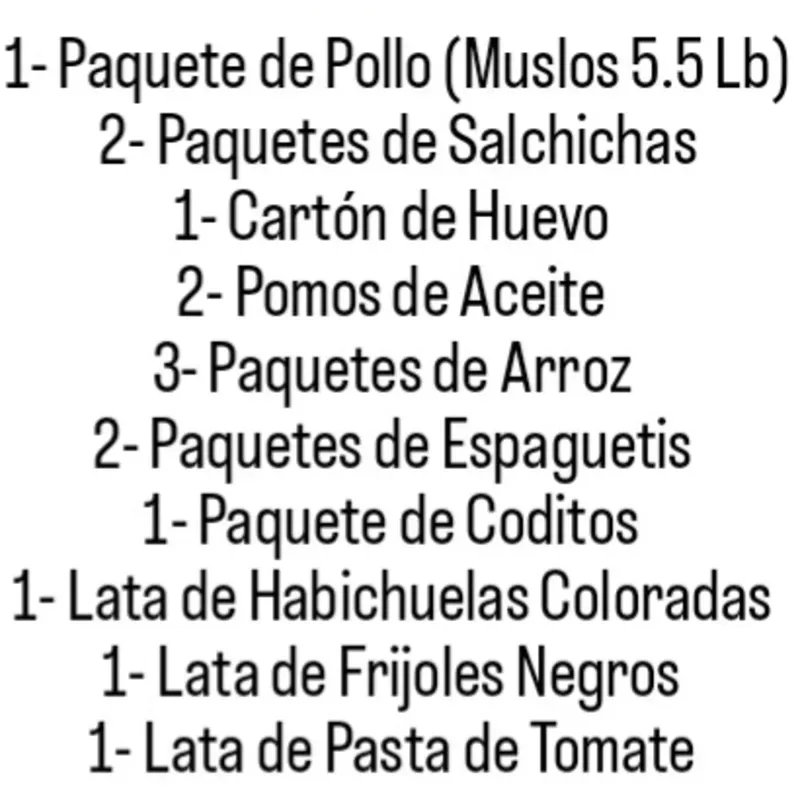 1- Paquete de Pollo (Muslos 5.5 Lb)
2- Paquetes de Salchichas
1- Cartón de Huevo
2- Pomos de Aceite
3- Paquetes de Arroz
2- Paquetes de Espaguetis
1- Paquete de Coditos
1- Lata de Habichuelas Coloradas
1- Lata de Frijoles Negros
1- Lata de Pasta de Tomate